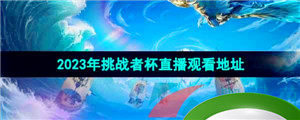 2023年挑战者杯直播观看地址